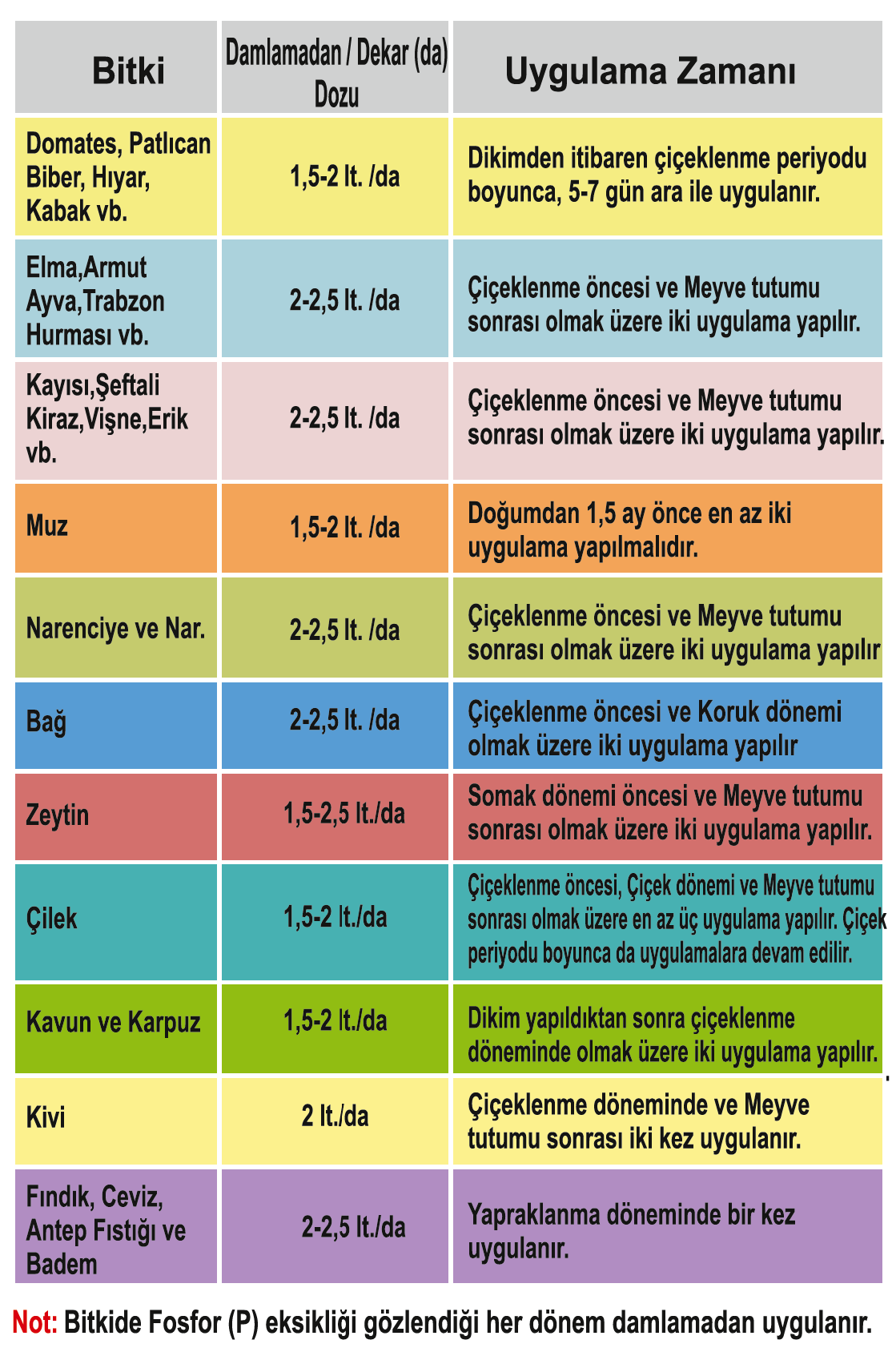 | Bitki | Damlamadan / Dekar (da) Dozu | Uygulama Zamanı |
|---|---|---|
| Domates, Patlıcan Biber, Hıyar, Kabak vb. | 1,5-2 lt. /da | Dikimden itibaren çiçeklenme periyodu boyunca, 5-7 gün ara ile uygulanır. |
| Elma,Armut Ayva,Trabzon Hurması vb. | 2-2,5 lt. /da | Çiçeklenme öncesi ve Meyve tutumu sonrası olmak üzere iki uygulama yapılır. |
| Kayısı,Şeftali Kiraz,Vişne,Erik vb. | 2-2,5 lt. /da | Çiçeklenme öncesi ve Meyve tutumu sonrası olmak üzere iki uygulama yapılır. |
| Muz | 1,5-2 lt. /da | Doğumdan 1,5 ay önce en az iki uygulama yapılmalıdır. |
| Narenciye ve Nar. | 2-2,5 lt. /da | Çiçeklenme öncesi ve Meyve tutumu sonrası olmak üzere iki uygulama yapılır |
| Bağ | 2-2,5 lt. /da | Çiçeklenme öncesi ve Koruk dönemi olmak üzere iki uygulama yapılır |
| Zeytin | 1,5-2,5 lt./da | Somak dönemi öncesi ve Meyve tutumu sonrası olmak üzere iki uygulama yapılır. |
| Çilek | 1,5-2 lt./da | Çiçeklenme öncesi, Çiçek dönemi ve Meyve tutumu sonrası olmak üzere en az üç uygulama yapılır. Çiçek periyodu boyunca da uygulamalara devam edilir. |
| Kavun ve Karpuz | 1,5-2 lt./da | Dikim yapıldıktan sonra çiçeklenme döneminde olmak üzere iki uygulama yapılır. |
| Kivi | 2 lt./da | Çiçeklenme döneminde ve Meyve tutumu sonrası iki kez uygulanır. |
| Fındık, Ceviz, Antep Fıstığı ve Badem | 2-2,5 lt./da | Yapraklanma döneminde bir kez uygulanır. |

Not: Bitkide Fosfor (P) eksikliği gözlendiği her dönem damlamadan uygulanır.